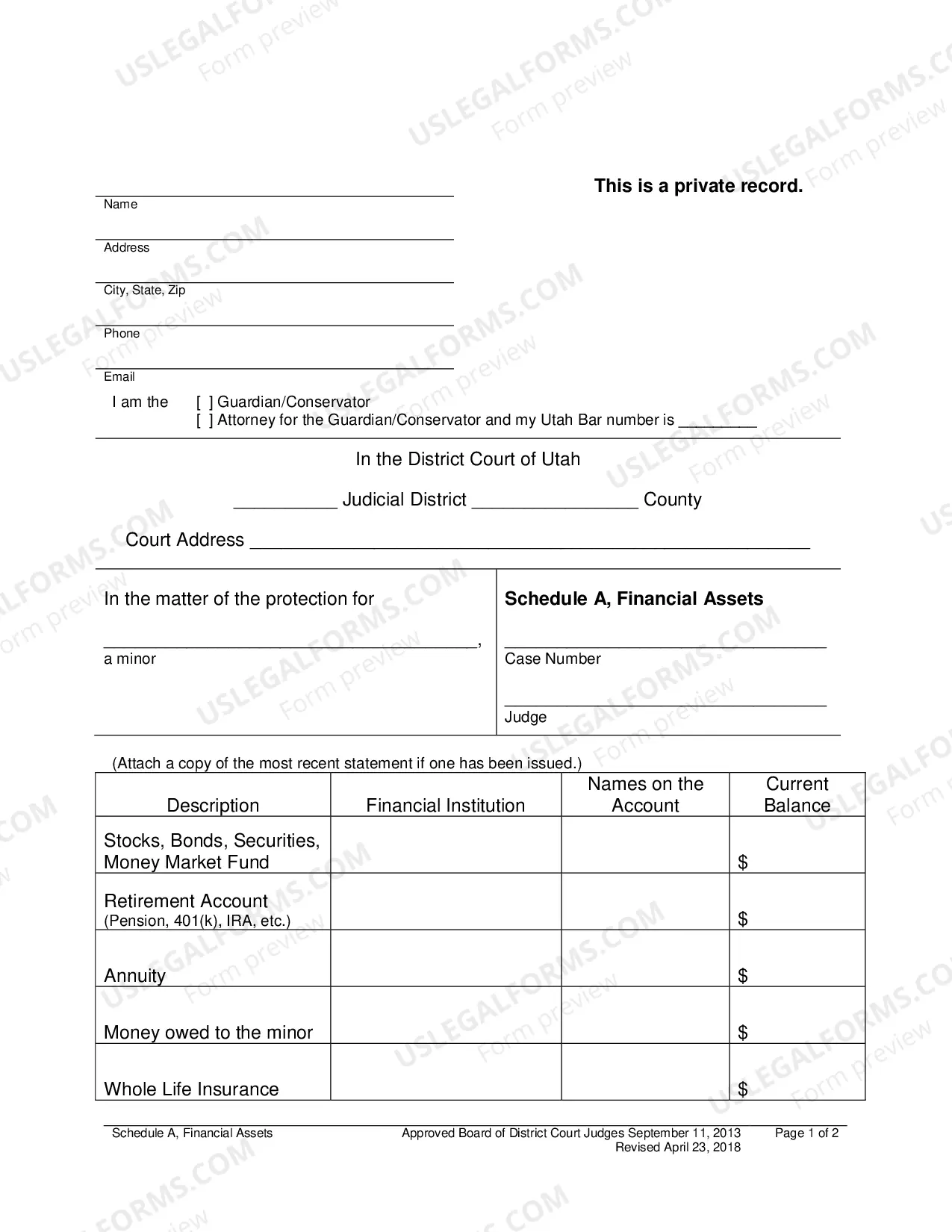 This is a private record.

____
Name

____
Address

____
City, State, Zip

____
Phone

____
Email

I am the [ ] Guardian/Conservator
[ ] Attorney for the Guardian/Conservator and my Utah Bar number is ____

In the District Court of Utah

____ Judicial District ____ County

Court Address ____

In the matter of the protection for

____,
a minor

Schedule A, Financial Assets

____
Case Number

____
Judge

(Attach a copy of the most recent statement if one has been issued.)

| Description | Financial Institution | Names on the Account | Current Balance |
|---|---|---|---|
| Stocks, Bonds, Securities, Money Market Fund | | | $ |
| Retirement Account (Pension, 401(k), IRA, etc.) | | | $ |
| Annuity | | | $ |
| Money owed to the minor | | | $ |
| Whole Life Insurance | | | $ |

Schedule A, Financial Assets
Approved Board of District Court Judges September 11, 2013
Revised April 23, 2018
Page 1 of 2

USLEGALFORMS.COM Form preview